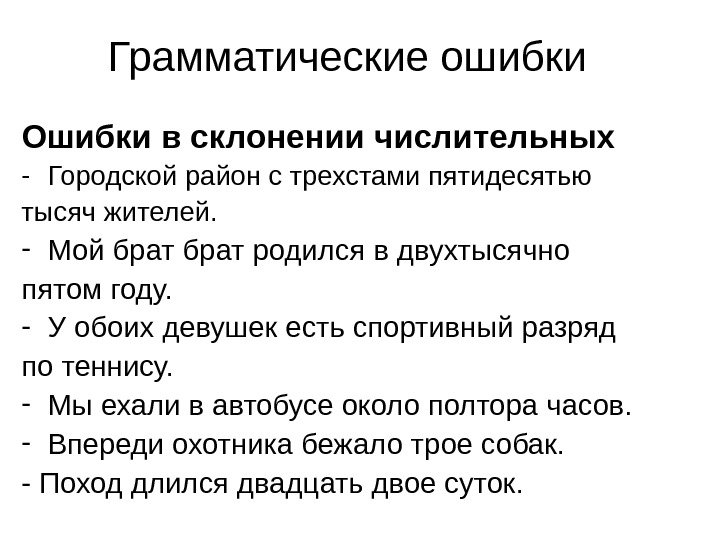 Грамматические ошибки

Ошибки в склонении числительных

- Городской район с трехстами пятидесятью тысяч жителей.
- Мой брат брат родился в двухтысячно пятом году.
- У обоих девушек есть спортивный разряд по теннису.
- Мы ехали в автобусе около полтора часов.
- Впереди охотника бежало трое собак.
- Поход длился двадцать двое суток.